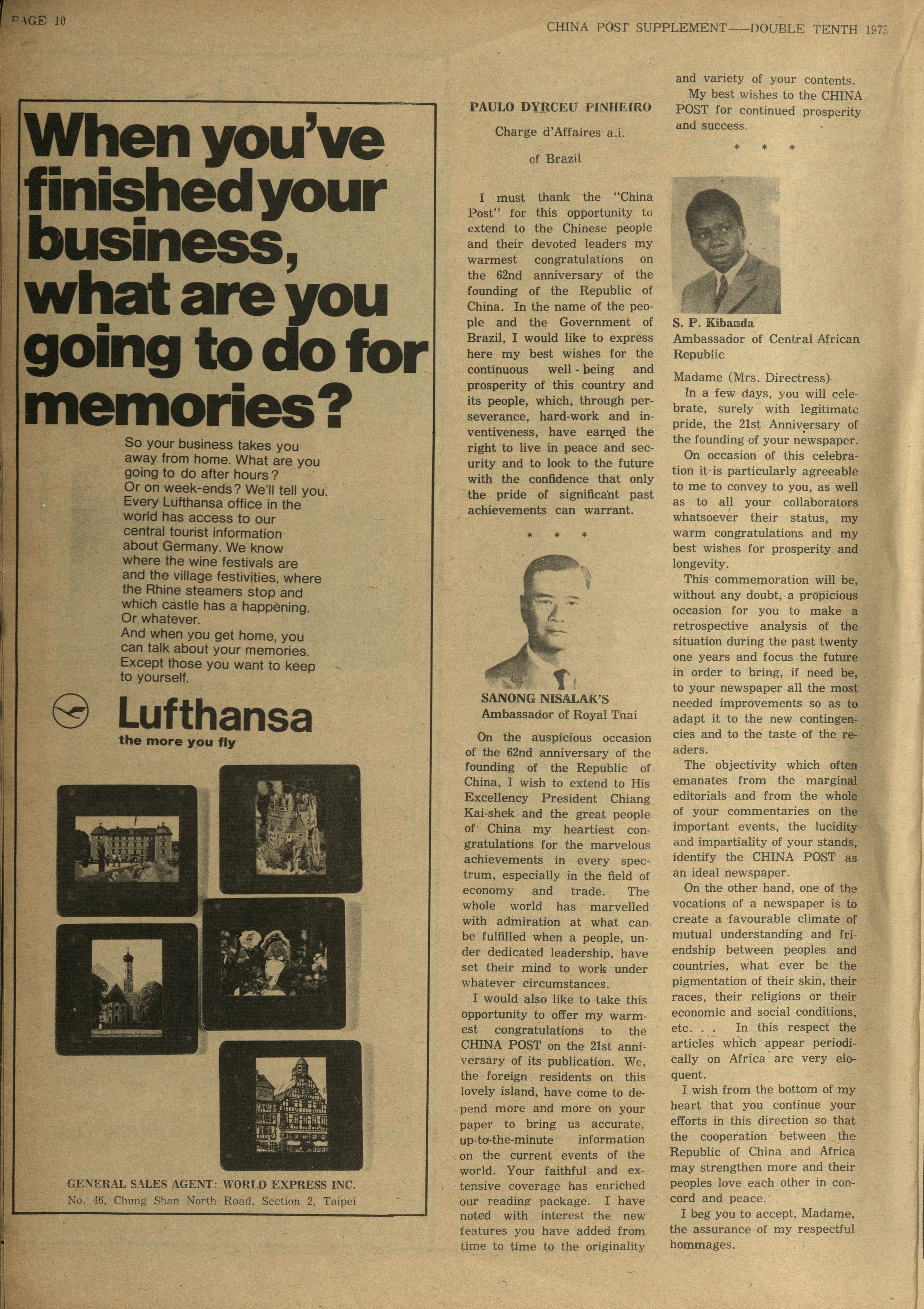 PAGE 10

CHINA POST SUPPLEMENT——DOUBLE TENTH 1973

When you've finished your business, what are you going to do for memories?

So your business takes you away from home. What are you going to do after hours? Or on week-ends? We'll tell you. Every Lufthansa office in the world has access to our central tourist information about Germany. We know where the wine festivals are and the village festivities, where the Rhine steamers stop and which castle has a happening. Or whatever. And when you get home, you can talk about your memories. Except those you want to keep to yourself.

Lufthansa
the more you fly

GENERAL SALES AGENT: WORLD EXPRESS INC.
No. 46, Chung Shan North Road, Section 2, Taipei

PAULO DYRCEU PINHEIRO
Charge d'Affaires a.i.
of Brazil

I must thank the "China Post" for this opportunity to extend to the Chinese people and their devoted leaders my warmest congratulations on the 62nd anniversary of the founding of the Republic of China. In the name of the people and the Government of Brazil, I would like to express here my best wishes for the continuous well-being and prosperity of this country and its people, which, through perseverance, hard-work and inventiveness, have earned the right to live in peace and security and to look to the future with the confidence that only the pride of significant past achievements can warrant.

* * *

SANONG NISALAK'S
Ambassador of Royal Thai

On the auspicious occasion of the 62nd anniversary of the founding of the Republic of China, I wish to extend to His Excellency President Chiang Kai-shek and the great people of China my heartiest congratulations for the marvelous achievements in every spectrum, especially in the field of economy and trade. The whole world has marvelled with admiration at what can be fulfilled when a people, under dedicated leadership, have set their mind to work under whatever circumstances.

I would also like to take this opportunity to offer my warmest congratulations to the CHINA POST on the 21st anniversary of its publication. We, the foreign residents on this lovely island, have come to depend more and more on your paper to bring us accurate, up-to-the-minute information on the current events of the world. Your faithful and extensive coverage has enriched our reading package. I have noted with interest the new features you have added from time to time to the originality and variety of your contents.

My best wishes to the CHINA POST for continued prosperity and success.

* * *

S. P. Kibanda
Ambassador of Central African Republic

Madame (Mrs. Directress)

In a few days, you will celebrate, surely with legitimate pride, the 21st Anniversary of the founding of your newspaper.

On occasion of this celebration it is particularly agreeable to me to convey to you, as well as to all your collaborators whatsoever their status, my warm congratulations and my best wishes for prosperity and longevity.

This commemoration will be, without any doubt, a propicious occasion for you to make a retrospective analysis of the situation during the past twenty one years and focus the future in order to bring, if need be, to your newspaper all the most needed improvements so as to adapt it to the new contingencies and to the taste of the readers.

The objectivity which often emanates from the marginal editorials and from the whole of your commentaries on the important events, the lucidity and impartiality of your stands, identify the CHINA POST as an ideal newspaper.

On the other hand, one of the vocations of a newspaper is to create a favourable climate of mutual understanding and friendship between peoples and countries, what ever be the pigmentation of their skin, their races, their religions or their economic and social conditions, etc. . . In this respect the articles which appear periodically on Africa are very eloquent.

I wish from the bottom of my heart that you continue your efforts in this direction so that the cooperation between the Republic of China and Africa may strengthen more and their peoples love each other in concord and peace.

I beg you to accept, Madame, the assurance of my respectful hommages.